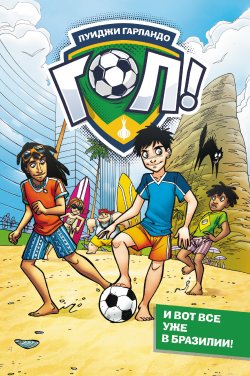 ЛУИДЖИ ГАРЛАНДО

ГОЛ!

И ВОТ ВСЕ УЖЕ В БРАЗИЛИИ!